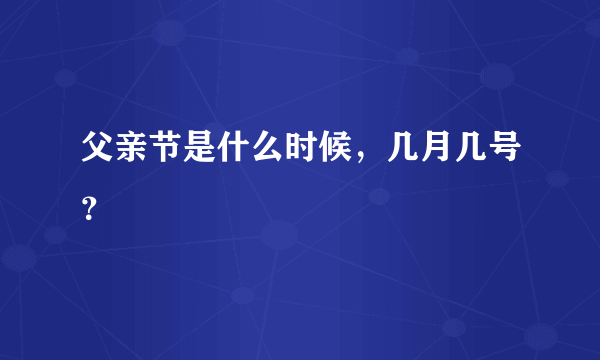 父亲节是什么时候，几月几号？